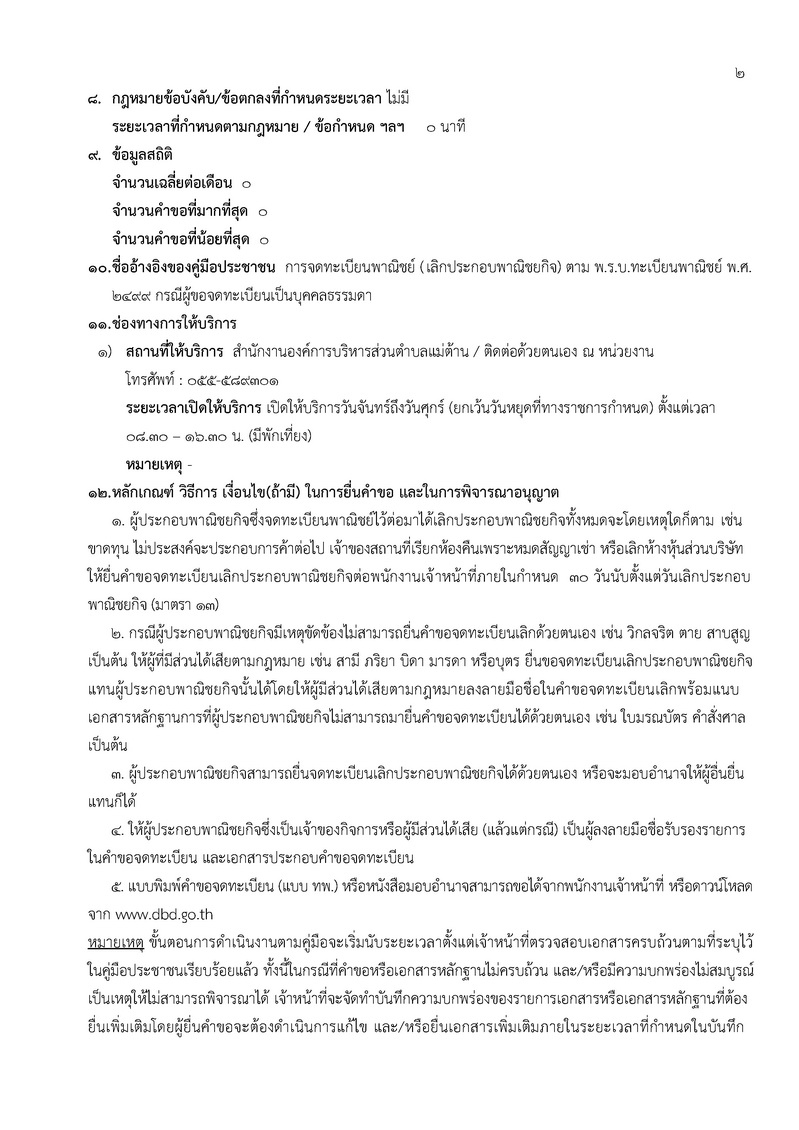 ๒

๘. กฎหมายข้อบังคับ/ข้อตกลงที่กำหนดระยะเวลา ไม่มี

ระยะเวลาที่กำหนดตามกฎหมาย / ข้อกำหนด ฯลฯ ๐ นาที

๙. ข้อมูลสถิติ

จำนวนเฉลี่ยต่อเดือน ๐

จำนวนคำขอที่มากที่สุด ๐

จำนวนคำขอที่น้อยที่สุด ๐

๑๐.ชื่ออ้างอิงของคู่มือประชาชน การจดทะเบียนพาณิชย์ (เลิกประกอบพาณิชยกิจ) ตาม พ.ร.บ.ทะเบียนพาณิชย์ พ.ศ. ๒๔๙๙ กรณีผู้ขอจดทะเบียนเป็นบุคคลธรรมดา

๑๑.ช่องทางการให้บริการ

๑) สถานที่ให้บริการ สำนักงานองค์การบริหารส่วนตำบลแม่ต้าน / ติดต่อด้วยตนเอง ณ หน่วยงาน

โทรศัพท์ : ๐๕๕-๕๘๙๓๐๑

ระยะเวลาเปิดให้บริการ เปิดให้บริการวันจันทร์ถึงวันศุกร์ (ยกเว้นวันหยุดที่ทางราชการกำหนด) ตั้งแต่เวลา ๐๘.๓๐ – ๑๖.๓๐ น. (มีพักเที่ยง)

หมายเหตุ -

๑๒.หลักเกณฑ์ วิธีการ เงื่อนไข(ถ้ามี) ในการยื่นคำขอ และในการพิจารณาอนุญาต

๑. ผู้ประกอบพาณิชยกิจซึ่งจดทะเบียนพาณิชย์ไว้ต่อมาได้เลิกประกอบพาณิชยกิจทั้งหมดจะโดยเหตุใดก็ตาม เช่น ขาดทุน ไม่ประสงค์จะประกอบการค้าต่อไป เจ้าของสถานที่เรียกห้องคืนเพราะหมดสัญญาเช่า หรือเลิกห้างหุ้นส่วนบริษัท ให้ยื่นคำขอจดทะเบียนเลิกประกอบพาณิชยกิจต่อพนักงานเจ้าหน้าที่ภายในกำหนด ๓๐ วันนับตั้งแต่วันเลิกประกอบพาณิชยกิจ (มาตรา ๑๓)

๒. กรณีผู้ประกอบพาณิชยกิจมีเหตุขัดข้องไม่สามารถยื่นคำขอจดทะเบียนเลิกด้วยตนเอง เช่น วิกลจริต ตาย สาบสูญ เป็นต้น ให้ผู้ที่มีส่วนได้เสียตามกฎหมาย เช่น สามี ภริยา บิดา มารดา หรือบุตร ยื่นขอจดทะเบียนเลิกประกอบพาณิชยกิจแทนผู้ประกอบพาณิชยกิจนั้นได้โดยให้ผู้มีส่วนได้เสียตามกฎหมายลงลายมือชื่อในคำขอจดทะเบียนเลิกพร้อมแนบเอกสารหลักฐานการที่ผู้ประกอบพาณิชยกิจไม่สามารถมายื่นคำขอจดทะเบียนได้ด้วยตนเอง เช่น ใบมรณบัตร คำสั่งศาล เป็นต้น

๓. ผู้ประกอบพาณิชยกิจสามารถยื่นจดทะเบียนเลิกประกอบพาณิชยกิจได้ด้วยตนเอง หรือจะมอบอำนาจให้ผู้อื่นยื่นแทนก็ได้

๔. ให้ผู้ประกอบพาณิชยกิจซึ่งเป็นเจ้าของกิจการหรือผู้มีส่วนได้เสีย (แล้วแต่กรณี) เป็นผู้ลงลายมือชื่อรับรองรายการในคำขอจดทะเบียน และเอกสารประกอบคำขอจดทะเบียน

๕. แบบพิมพ์คำขอจดทะเบียน (แบบ ทพ.) หรือหนังสือมอบอำนาจสามารถขอได้จากพนักงานเจ้าหน้าที่ หรือดาวน์โหลดจาก www.dbd.go.th

หมายเหตุ ขั้นตอนการดำเนินงานตามคู่มือจะเริ่มนับระยะเวลาตั้งแต่เจ้าหน้าที่ตรวจสอบเอกสารครบถ้วนตามที่ระบุไว้ในคู่มือประชาชนเรียบร้อยแล้ว ทั้งนี้ในกรณีที่คำขอหรือเอกสารหลักฐานไม่ครบถ้วน และ/หรือมีความบกพร่องไม่สมบูรณ์เป็นเหตุให้ไม่สามารถพิจารณาได้ เจ้าหน้าที่จะจัดทำบันทึกความบกพร่องของรายการเอกสารหรือเอกสารหลักฐานที่ต้องยื่นเพิ่มเติมโดยผู้ยื่นคำขอจะต้องดำเนินการแก้ไข และ/หรือยื่นเอกสารเพิ่มเติมภายในระยะเวลาที่กำหนดในบันทึก